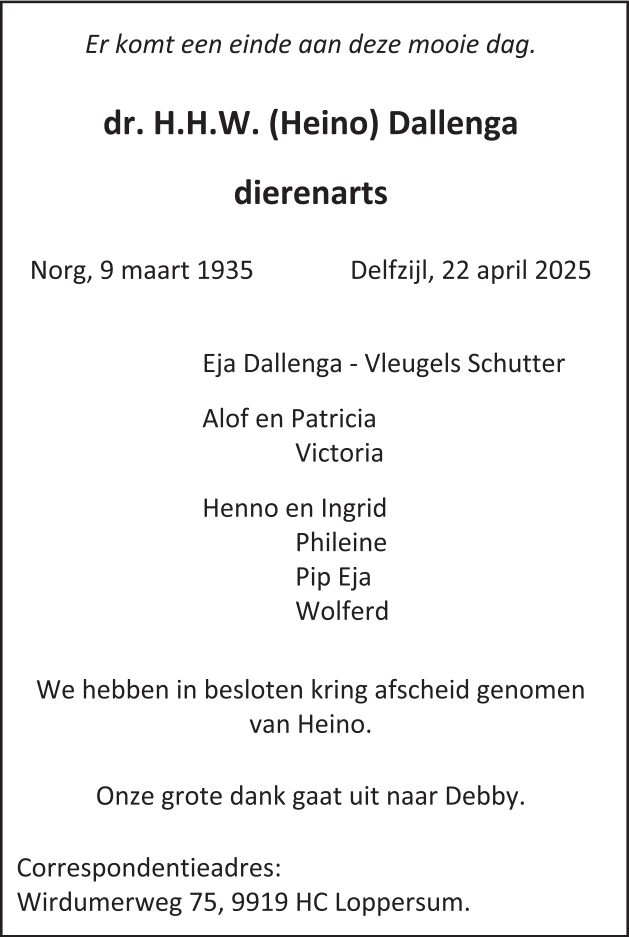 Er komt een einde aan deze mooie dag.

dr. H.H.W. (Heino) Dallenga

dierenarts

Norg, 9 maart 1935 Delfzijl, 22 april 2025

Eja Dallenga - Vleugels Schutter

Alof en Patricia
Victoria

Henno en Ingrid
Phileine
Pip Eja
Wolferd

We hebben in besloten kring afscheid genomen van Heino.

Onze grote dank gaat uit naar Debby.

Correspondentieadres:
Wirdumerweg 75, 9919 HC Loppersum.